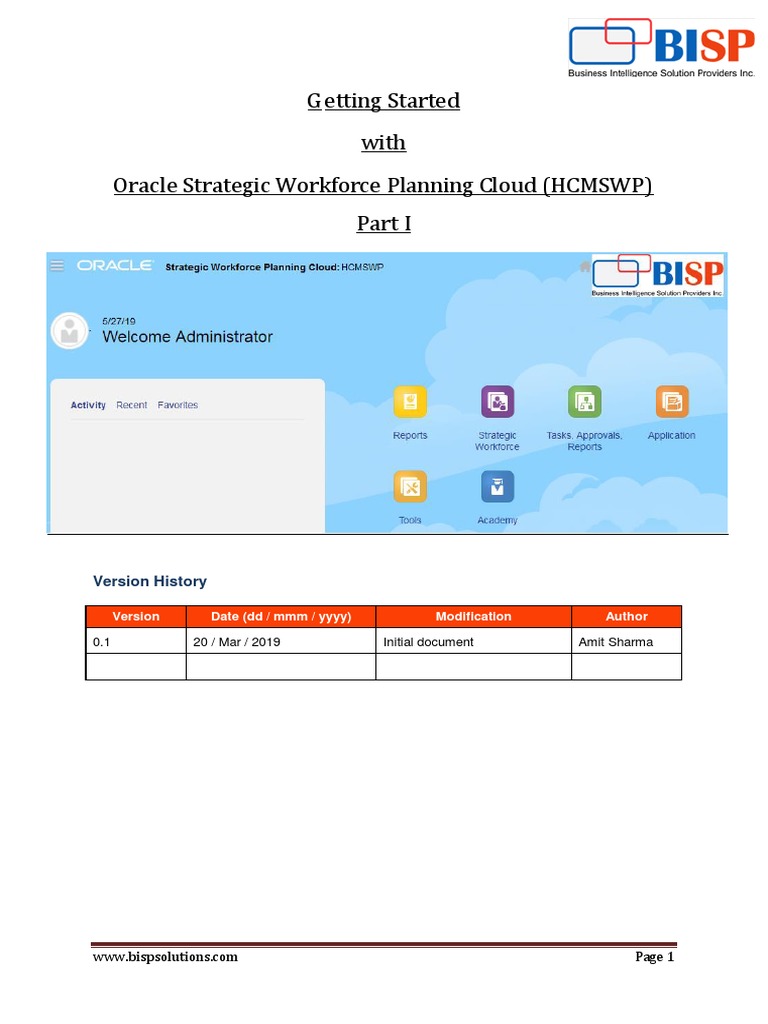 BISP
Business Intelligence Solution Providers Inc.

Getting Started

with

Oracle Strategic Workforce Planning Cloud (HCMSWP)

Part I

ORACLE Strategic Workforce Planning Cloud: HCMSWP

BISP
Business Intelligence Solution Providers Inc.

5/27/19
Welcome Administrator

Activity Recent Favorites

Reports
Strategic Workforce
Tasks, Approvals, Reports
Application
Tools
Academy

Version History

| Version | Date (dd / mmm / yyyy) | Modification | Author |
|---|---|---|---|
| 0.1 | 20 / Mar / 2019 | Initial document | Amit Sharma |
| | | | |

www.bispsolutions.com

Page 1